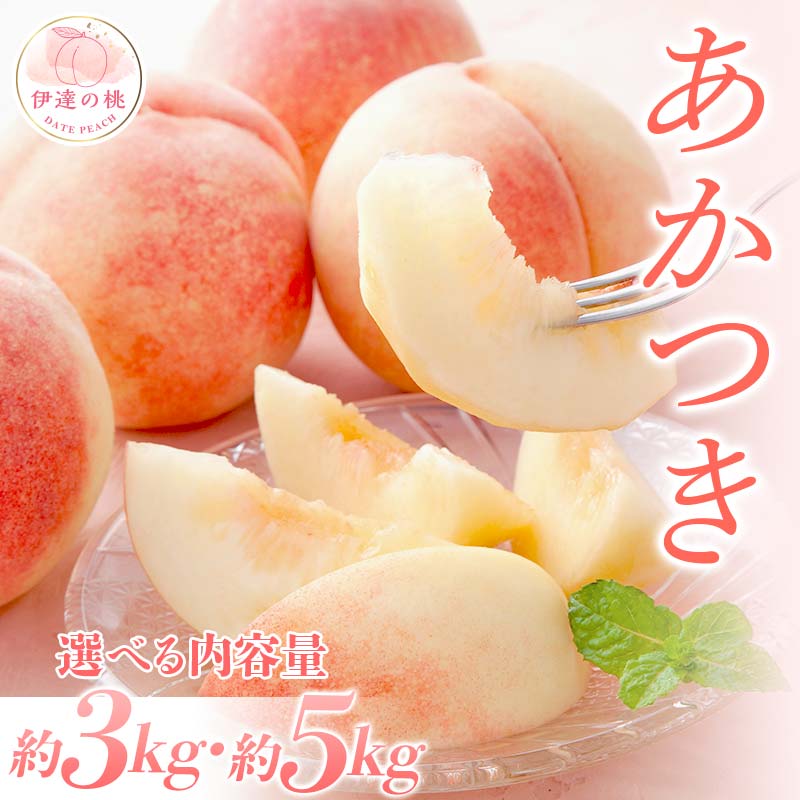 伊達の桃
DATE PEACH

あかつき

選べる内容量
約3kg・約5kg